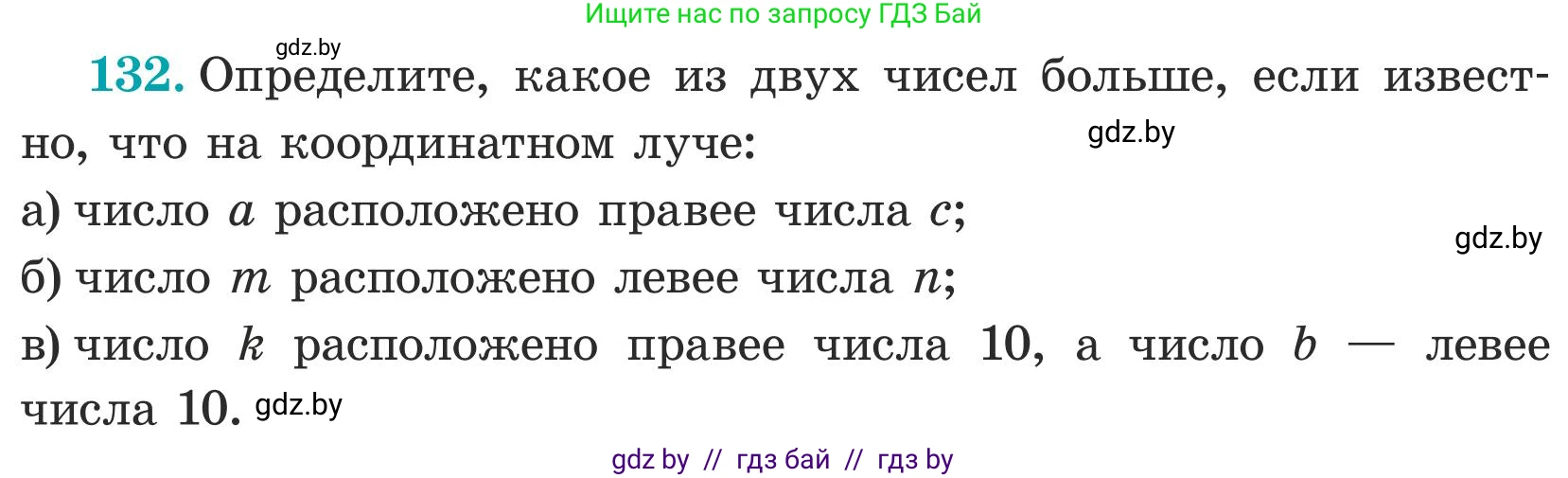 Ищите нас по запросу ГДЗ Бай

gdz.by

132. Определите, какое из двух чисел больше, если известно, что на координатном луче:

gdz.by

а) число $a$ расположено правее числа $c$;

gdz.by

б) число $m$ расположено левее числа $n$;

в) число $k$ расположено правее числа 10, а число $b$ — левее числа 10.

gdz.by

gdz by // гдз бай // гдз by